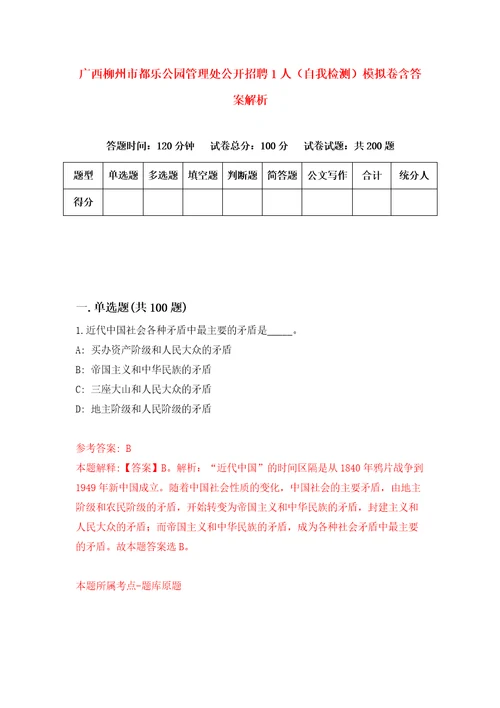 广西柳州市都乐公园管理处公开招聘1人（自我检测）模拟卷含答案解析

答题时间：120分钟　试卷总分：100分　试卷试题：共200题

| 题型 | 单选题 | 多选题 | 填空题 | 判断题 | 简答题 | 公文写作 | 合计 | 统分人 |
|---|---|---|---|---|---|---|---|---|
| 得分 | | | | | | | | |

一.单选题(共100题)

1.近代中国社会各种矛盾中最主要的矛盾是_____。

A：买办资产阶级和人民大众的矛盾

B：帝国主义和中华民族的矛盾

C：三座大山和人民大众的矛盾

D：地主阶级和人民阶级的矛盾

参考答案：B

本题解释：【答案】B。解析：“近代中国”的时间区隔是从1840年鸦片战争到1949年新中国成立。随着中国社会性质的变化，中国社会的主要矛盾，由地主阶级和农民阶级的矛盾，开始转变为帝国主义和中华民族的矛盾，封建主义和人民大众的矛盾；而帝国主义和中华民族的矛盾，成为各种社会矛盾中最主要的矛盾。故本题答案选B。

本题所属考点-题库原题